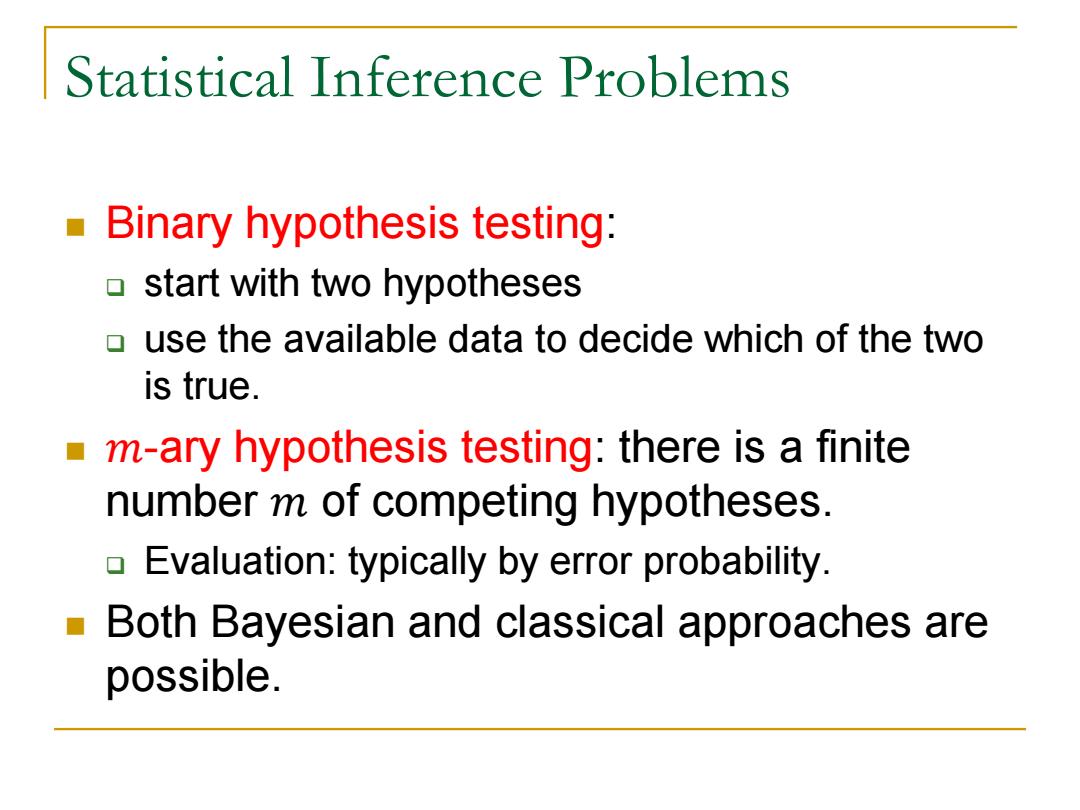 Statistical Inference Problems

Binary hypothesis testing:

start with two hypotheses

use the available data to decide which of the two is true.

$m$-ary hypothesis testing: there is a finite number $m$ of competing hypotheses.

Evaluation: typically by error probability.

Both Bayesian and classical approaches are possible.